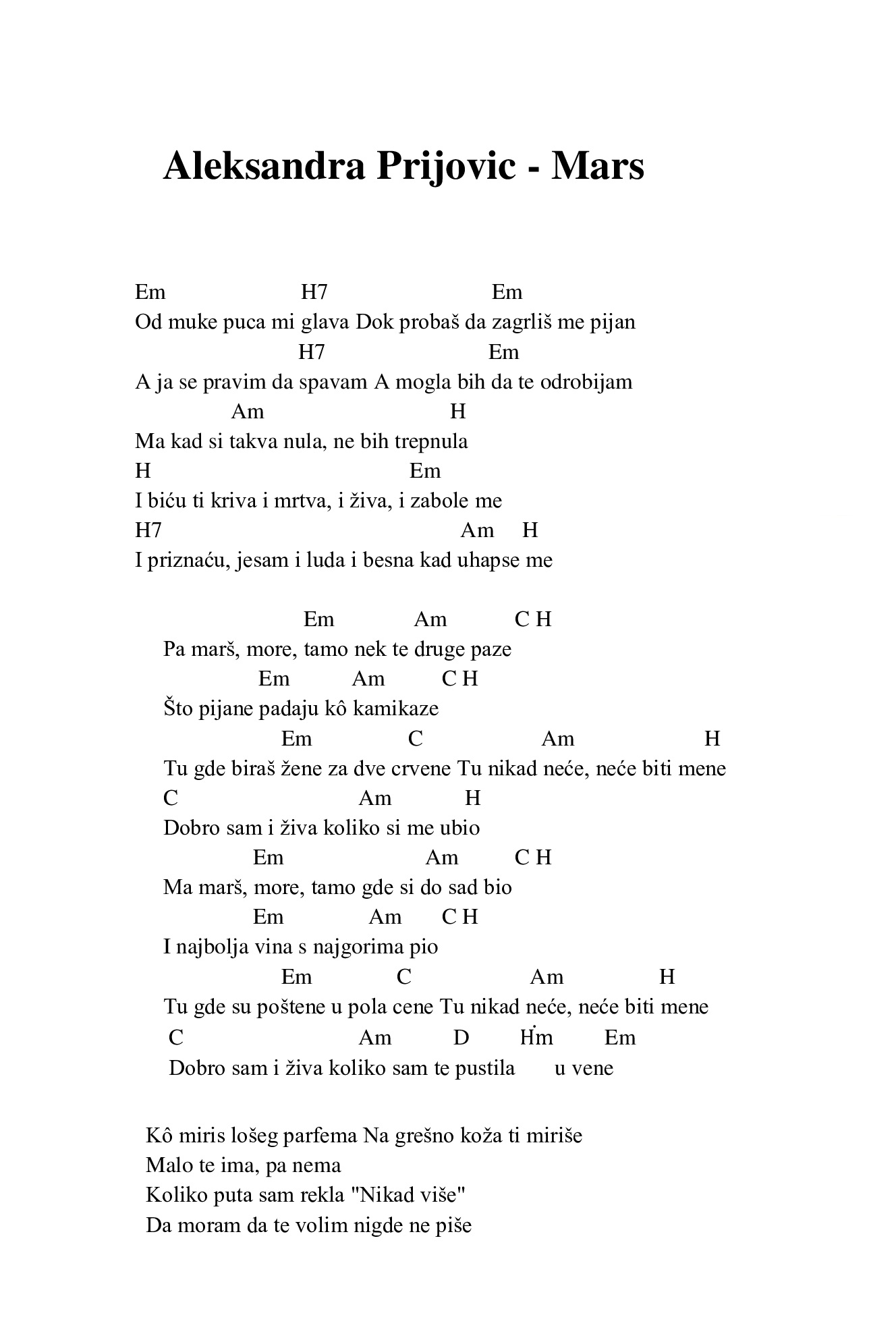 Aleksandra Prijovic - Mars

Em H7 Em
Od muke puca mi glava Dok probaš da zagrliš me pijan
H7 Em
A ja se pravim da spavam A mogla bih da te odrobijam
Am H
Ma kad si takva nula, ne bih trepnula
H Em
I biću ti kriva i mrtva, i živa, i zabole me
H7 Am H
I priznaću, jesam i luda i besna kad uhapse me

Em Am C H
Pa marš, more, tamo nek te druge paze
Em Am C H
Što pijane padaju kô kamikaze
Em C Am H
Tu gde biraš žene za dve crvene Tu nikad neće, neće biti mene
C Am H
Dobro sam i živa koliko si me ubio
Em Am C H
Ma marš, more, tamo gde si do sad bio
Em Am C H
I najbolja vina s najgorima pio
Em C Am H
Tu gde su poštene u pola cene Tu nikad neće, neće biti mene
C Am D Hm Em
Dobro sam i živa koliko sam te pustila u vene

Kô miris lošeg parfema Na grešno koža ti miriše
Malo te ima, pa nema
Koliko puta sam rekla "Nikad više"
Da moram da te volim nigde ne piše